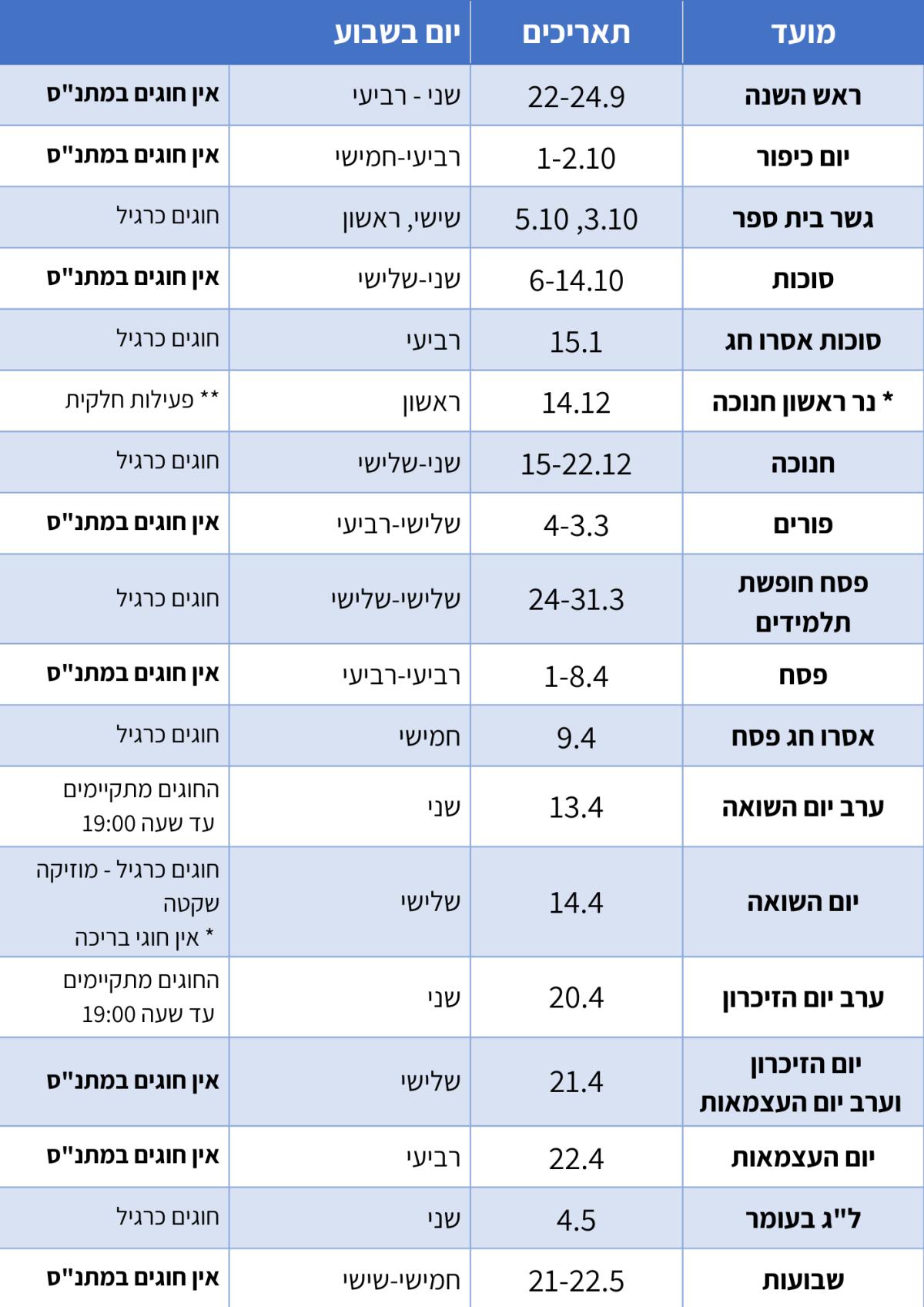 | מועד | תאריכים | יום בשבוע | |
|---|---|---|---|
| ראש השנה | 22-24.9 | שני - רביעי | אין חוגים במתנ"ס |
| יום כיפור | 1-2.10 | רביעי-חמישי | אין חוגים במתנ"ס |
| גשר בית ספר | 3.10, 5.10 | שישי, ראשון | חוגים כרגיל |
| סוכות | 6-14.10 | שני-שלישי | אין חוגים במתנ"ס |
| סוכות אסרו חג | 15.1 | רביעי | חוגים כרגיל |
| * נר ראשון חנוכה | 14.12 | ראשון | ** פעילות חלקית |
| חנוכה | 15-22.12 | שני-שלישי | חוגים כרגיל |
| פורים | 4-3.3 | שלישי-רביעי | אין חוגים במתנ"ס |
| פסח חופשת תלמידים | 24-31.3 | שלישי-שלישי | חוגים כרגיל |
| פסח | 1-8.4 | רביעי-רביעי | אין חוגים במתנ"ס |
| אסרו חג פסח | 9.4 | חמישי | חוגים כרגיל |
| ערב יום השואה | 13.4 | שני | החוגים מתקיימים עד שעה 19:00 |
| יום השואה | 14.4 | שלישי | חוגים כרגיל - מוזיקה שקטה * אין חוגי בריכה |
| ערב יום הזיכרון | 20.4 | שני | החוגים מתקיימים עד שעה 19:00 |
| יום הזיכרון וערב יום העצמאות | 21.4 | שלישי | אין חוגים במתנ"ס |
| יום העצמאות | 22.4 | רביעי | אין חוגים במתנ"ס |
| ל"ג בעומר | 4.5 | שני | חוגים כרגיל |
| שבועות | 21-22.5 | חמישי-שישי | אין חוגים במתנ"ס |